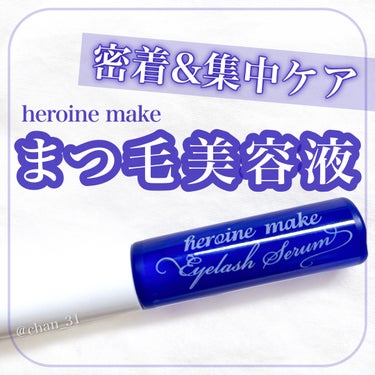 密着&集中ケア

heroine make

まつ毛美容液

heroine make
Eyelash Serum

@chan_31